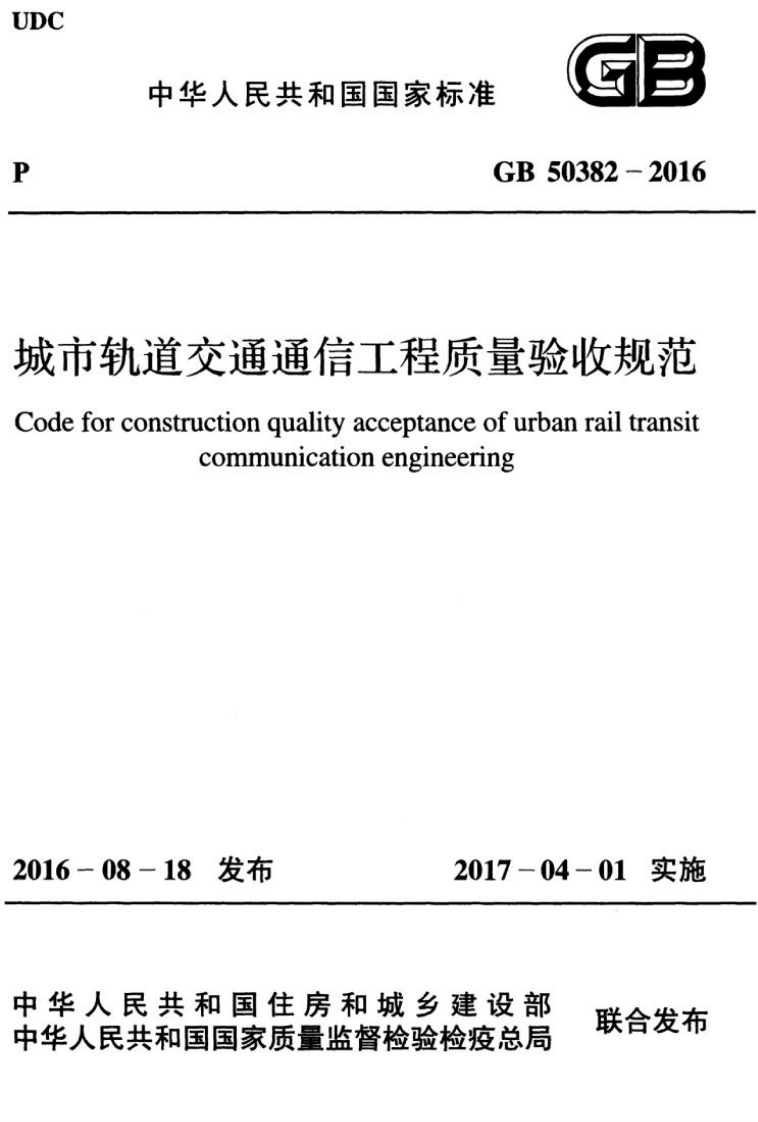 UDC

中华人民共和国国家标准

GB

P

GB 50382－2016

城市轨道交通通信工程质量验收规范

Code for construction quality acceptance of urban rail transit communication engineering

2016－08－18 发布

2017－04－01 实施

中华人民共和国住房和城乡建设部
中华人民共和国国家质量监督检验检疫总局

联合发布